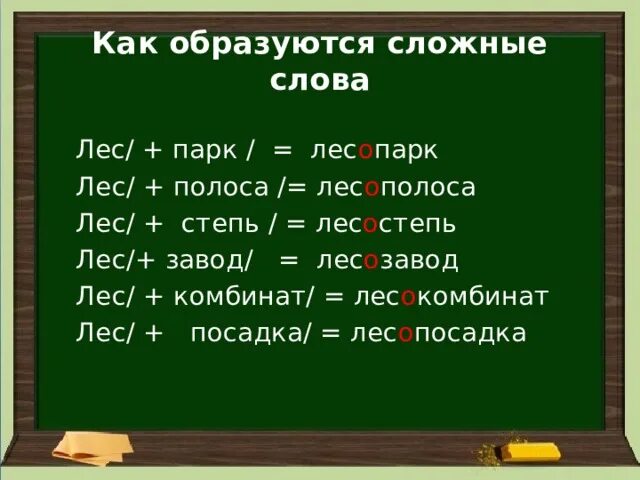 Как образуются сложные слова

Лес/ + парк / = лесопарк
Лес/ + полоса /= лесополоса
Лес/ + степь / = лесостепь
Лес/+ завод/ = лесозавод
Лес/ + комбинат/ = лесокомбинат
Лес/ + посадка/ = лесопосадка